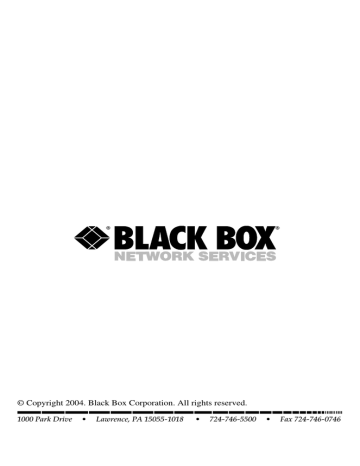 ® BLACK BOX®
NETWORK SERVICES

© Copyright 2004. Black Box Corporation. All rights reserved.

1000 Park Drive • Lawrence, PA 15055-1018 • 724-746-5500 • Fax 724-746-0746